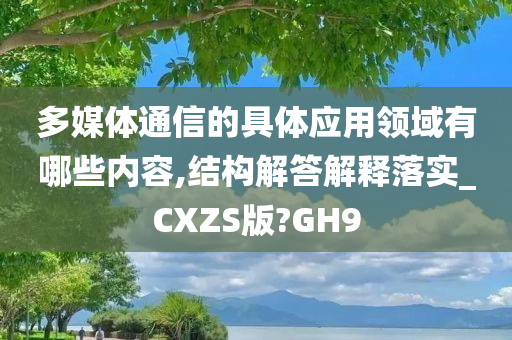 多媒体通信的具体应用领域有哪些内容,结构解答解释落实_CXZS版?GH9